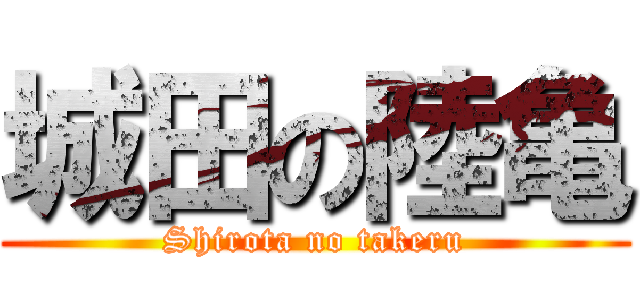 城田の陸亀
Shirota no takeru